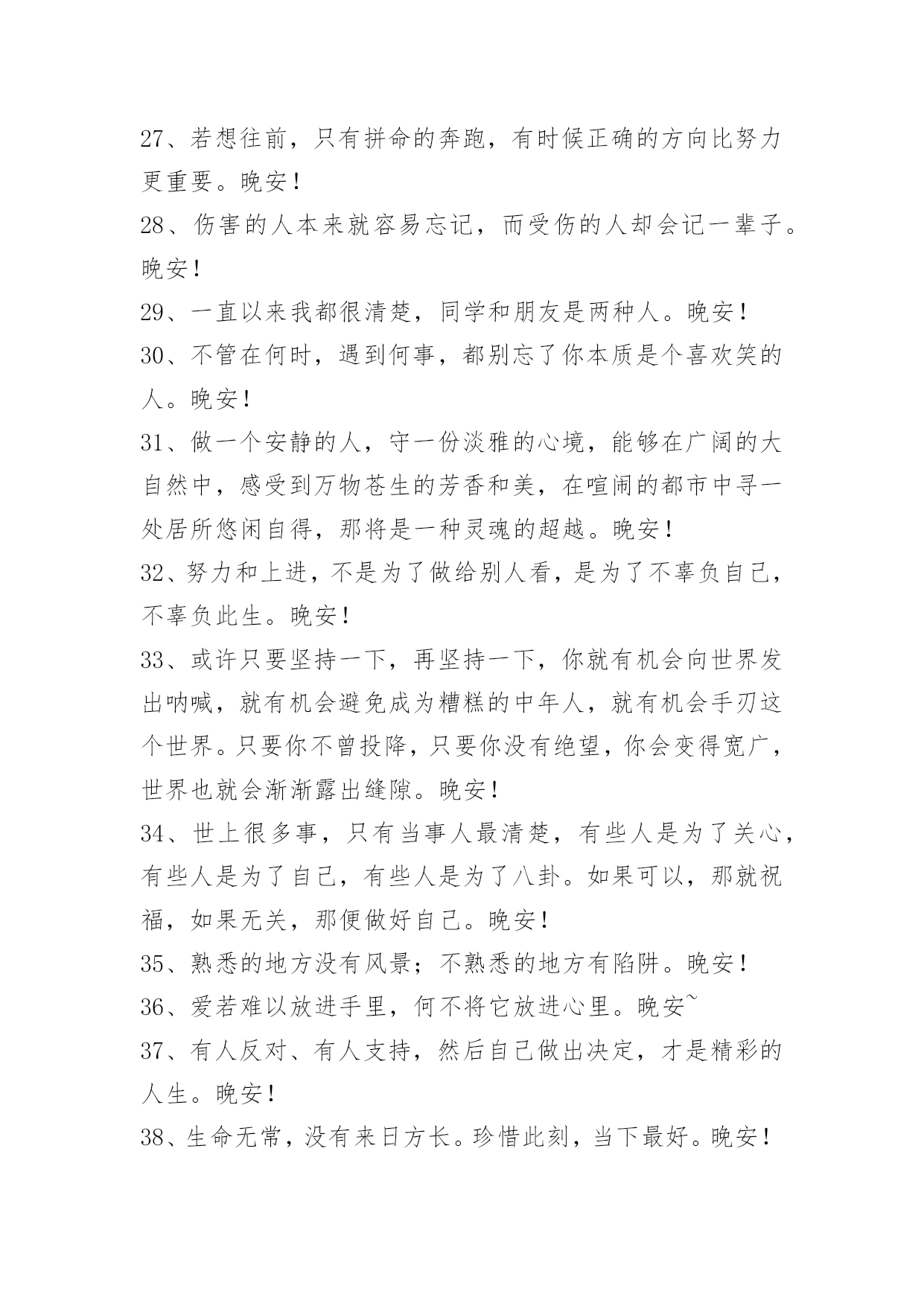 27、若想往前，只有拼命的奔跑，有时候正确的方向比努力更重要。晚安！

28、伤害的人本来就容易忘记，而受伤的人却会记一辈子。晚安！

29、一直以来我都很清楚，同学和朋友是两种人。晚安！

30、不管在何时，遇到何事，都别忘了你本质是个喜欢笑的人。晚安！

31、做一个安静的人，守一份淡雅的心境，能够在广阔的大自然中，感受到万物苍生的芳香和美，在喧闹的都市中寻一处居所悠闲自得，那将是一种灵魂的超越。晚安！

32、努力和上进，不是为了做给别人看，是为了不辜负自己，不辜负此生。晚安！

33、或许只要坚持一下，再坚持一下，你就有机会向世界发出呐喊，就有机会避免成为糟糕的中年人，就有机会手刃这个世界。只要你不曾投降，只要你没有绝望，你会变得宽广，世界也就会渐渐露出缝隙。晚安！

34、世上很多事，只有当事人最清楚，有些人是为了关心，有些人是为了自己，有些人是为了八卦。如果可以，那就祝福，如果无关，那便做好自己。晚安！

35、熟悉的地方没有风景；不熟悉的地方有陷阱。晚安！

36、爱若难以放进手里，何不将它放进心里。晚安~

37、有人反对、有人支持，然后自己做出决定，才是精彩的人生。晚安！

38、生命无常，没有来日方长。珍惜此刻，当下最好。晚安！